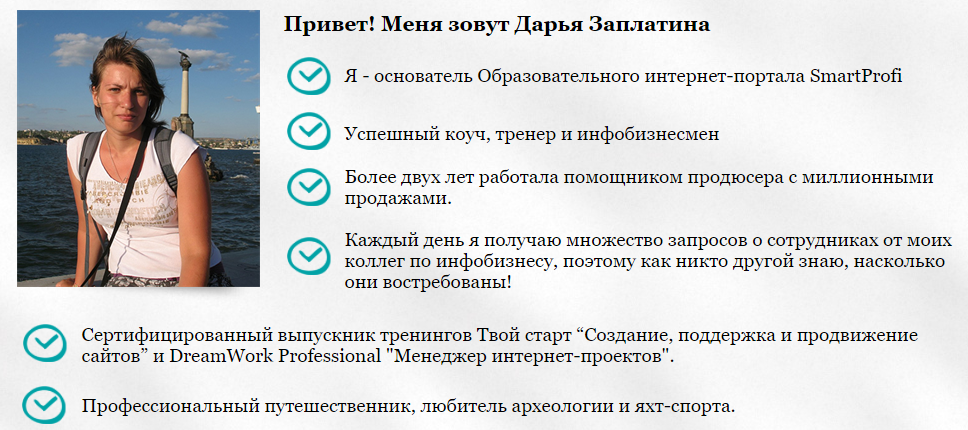 Привет! Меня зовут Дарья Заплатина

Я - основатель Образовательного интернет-портала SmartProfi

Успешный коуч, тренер и инфобизнесмен

Более двух лет работала помощником продюсера с миллионными продажами.

Каждый день я получаю множество запросов о сотрудниках от моих коллег по инфобизнесу, поэтому как никто другой знаю, насколько они востребованы!

Сертифицированный выпускник тренингов Твой старт “Создание, поддержка и продвижение сайтов” и DreamWork Professional "Менеджер интернет-проектов".

Профессиональный путешественник, любитель археологии и яхт-спорта.